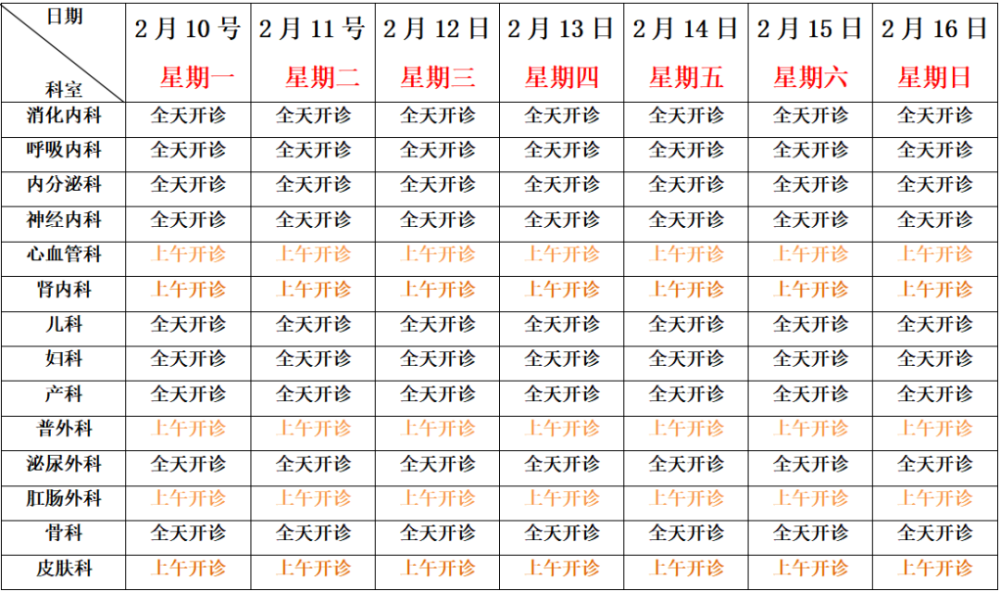 | 日期 科室 | 2月10号 星期一 | 2月11号 星期二 | 2月12日 星期三 | 2月13日 星期四 | 2月14日 星期五 | 2月15日 星期六 | 2月16日 星期日 |
|---|---|---|---|---|---|---|---|
| 消化内科 | 全天开诊 | 全天开诊 | 全天开诊 | 全天开诊 | 全天开诊 | 全天开诊 | 全天开诊 |
| 呼吸内科 | 全天开诊 | 全天开诊 | 全天开诊 | 全天开诊 | 全天开诊 | 全天开诊 | 全天开诊 |
| 内分泌科 | 全天开诊 | 全天开诊 | 全天开诊 | 全天开诊 | 全天开诊 | 全天开诊 | 全天开诊 |
| 神经内科 | 全天开诊 | 全天开诊 | 全天开诊 | 全天开诊 | 全天开诊 | 全天开诊 | 全天开诊 |
| 心血管科 | 上午开诊 | 上午开诊 | 上午开诊 | 上午开诊 | 上午开诊 | 上午开诊 | 上午开诊 |
| 肾内科 | 上午开诊 | 上午开诊 | 上午开诊 | 上午开诊 | 上午开诊 | 上午开诊 | 上午开诊 |
| 儿科 | 全天开诊 | 全天开诊 | 全天开诊 | 全天开诊 | 全天开诊 | 全天开诊 | 全天开诊 |
| 妇科 | 全天开诊 | 全天开诊 | 全天开诊 | 全天开诊 | 全天开诊 | 全天开诊 | 全天开诊 |
| 产科 | 全天开诊 | 全天开诊 | 全天开诊 | 全天开诊 | 全天开诊 | 全天开诊 | 全天开诊 |
| 普外科 | 上午开诊 | 上午开诊 | 上午开诊 | 上午开诊 | 上午开诊 | 上午开诊 | 上午开诊 |
| 泌尿外科 | 全天开诊 | 全天开诊 | 全天开诊 | 全天开诊 | 全天开诊 | 全天开诊 | 全天开诊 |
| 肛肠外科 | 上午开诊 | 上午开诊 | 上午开诊 | 上午开诊 | 上午开诊 | 上午开诊 | 上午开诊 |
| 骨科 | 全天开诊 | 全天开诊 | 全天开诊 | 全天开诊 | 全天开诊 | 全天开诊 | 全天开诊 |
| 皮肤科 | 上午开诊 | 上午开诊 | 上午开诊 | 上午开诊 | 上午开诊 | 上午开诊 | 上午开诊 |